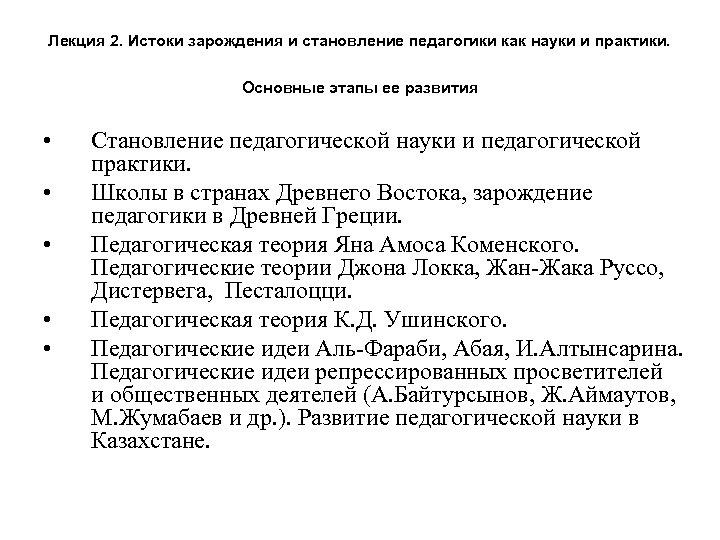 Лекция 2. Истоки зарождения и становление педагогики как науки и практики.

Основные этапы ее развития

• Становление педагогической науки и педагогической практики.
• Школы в странах Древнего Востока, зарождение педагогики в Древней Греции.
• Педагогическая теория Яна Амоса Коменского. Педагогические теории Джона Локка, Жан-Жака Руссо, Дистервега, Песталоцци.
• Педагогическая теория К.Д. Ушинского.
• Педагогические идеи Аль-Фараби, Абая, И.Алтынсарина. Педагогические идеи репрессированных просветителей и общественных деятелей (А.Байтурсынов, Ж.Аймаутов, М.Жумабаев и др.). Развитие педагогической науки в Казахстане.